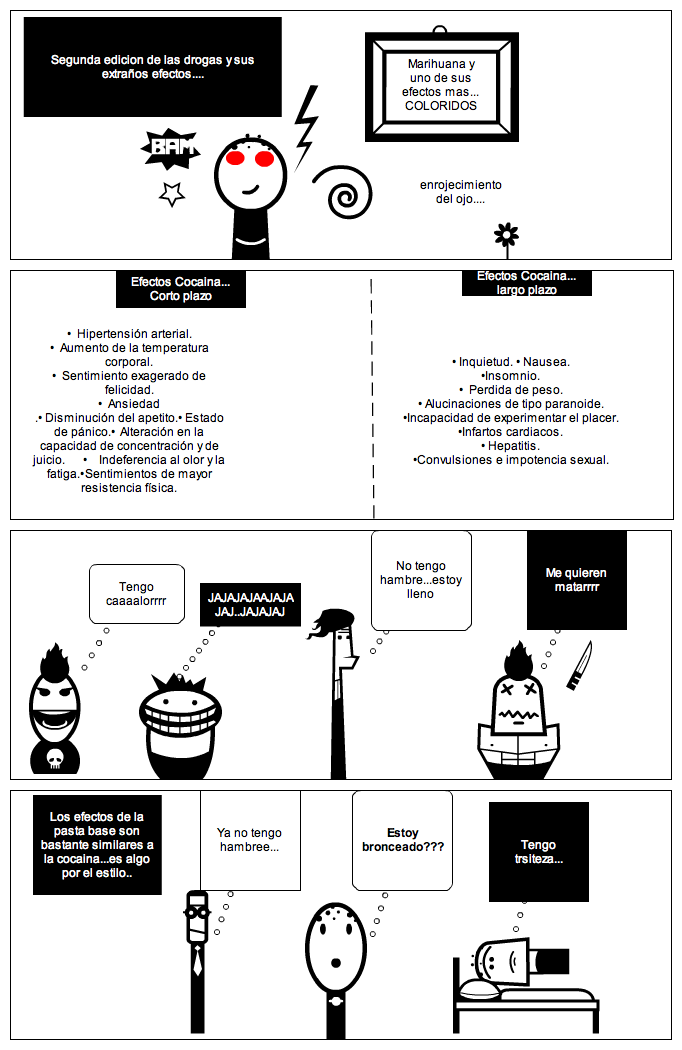 Segunda edicion de las drogas y sus extraños efectos....

BAM

Marihuana y uno de sus efectos mas... COLORIDOS

enrojecimiento del ojo....

Efectos Cocaina... Corto plazo

• Hipertensión arterial.
• Aumento de la temperatura corporal.
• Sentimiento exagerado de felicidad.
• Ansiedad
.• Disminución del apetito.• Estado de pánico.• Alteración en la capacidad de concentración y de juicio. • Indeferencia al olor y la fatiga.•Sentimientos de mayor resistencia física.

Efectos Cocaina... largo plazo

• Inquietud. • Nausea.
•Insomnio.
• Perdida de peso.
• Alucinaciones de tipo paranoide.
•Incapacidad de experimentar el placer.
•Infartos cardiacos.
• Hepatitis.
•Convulsiones e impotencia sexual.

Tengo caaaalorrrr

JAJAJAJAAJAJA JAJ..JAJAJAJ

No tengo hambre...estoy lleno

Me quieren matarrrr

Los efectos de la pasta base son bastante similares a la cocaina...es algo por el estilo..

Ya no tengo hambree...

Estoy bronceado???

Tengo trsiteza...